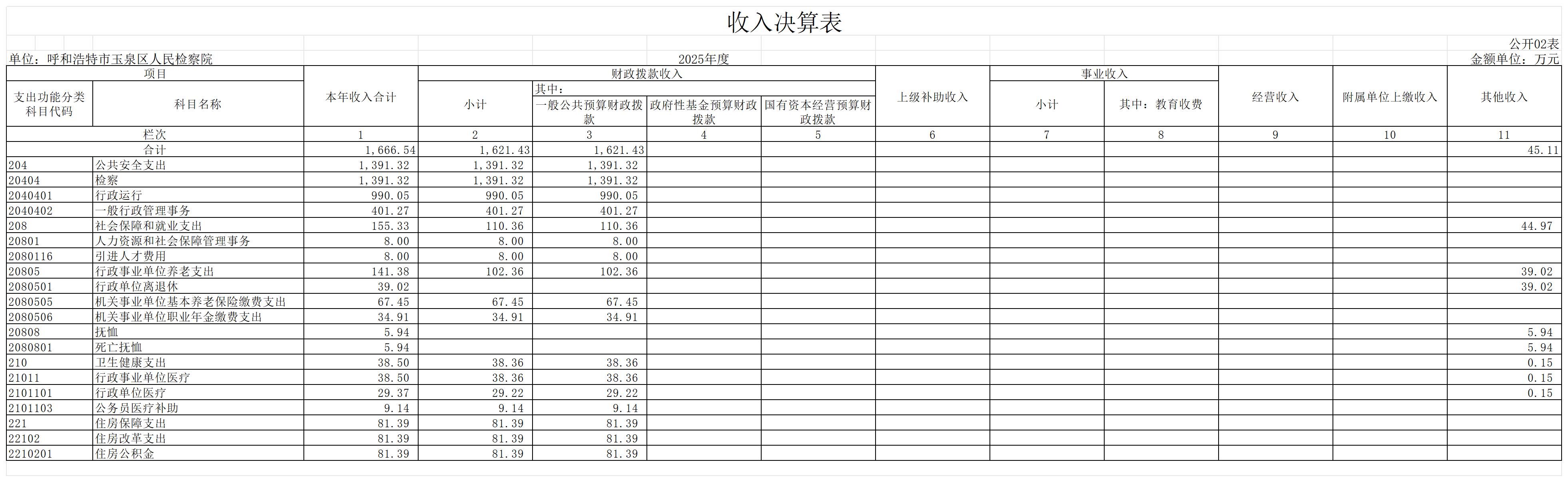 收入决算表

公开02表

单位：呼和浩特市玉泉区人民检察院　　2025年度　　金额单位：万元

| 项目 | | 本年收入合计 | 财政拨款收入 | | | | 上级补助收入 | 事业收入 | | 经营收入 | 附属单位上缴收入 | 其他收入 |
|---|---|---|---|---|---|---|---|---|---|---|---|---|
| 支出功能分类科目代码 | 科目名称 | | 小计 | 其中：一般公共预算财政拨款 | 政府性基金预算财政拨款 | 国有资本经营预算财政拨款 | | 小计 | 其中：教育收费 | | | |
| 栏次 | | 1 | 2 | 3 | 4 | 5 | 6 | 7 | 8 | 9 | 10 | 11 |
| 合计 | | 1,666.54 | 1,621.43 | 1,621.43 | | | | | | | | 45.11 |
| 204 | 公共安全支出 | 1,391.32 | 1,391.32 | 1,391.32 | | | | | | | | |
| 20404 | 检察 | 1,391.32 | 1,391.32 | 1,391.32 | | | | | | | | |
| 2040401 | 行政运行 | 990.05 | 990.05 | 990.05 | | | | | | | | |
| 2040402 | 一般行政管理事务 | 401.27 | 401.27 | 401.27 | | | | | | | | |
| 208 | 社会保障和就业支出 | 155.33 | 110.36 | 110.36 | | | | | | | | 44.97 |
| 20801 | 人力资源和社会保障管理事务 | 8.00 | 8.00 | 8.00 | | | | | | | | |
| 2080116 | 引进人才费用 | 8.00 | 8.00 | 8.00 | | | | | | | | |
| 20805 | 行政事业单位养老支出 | 141.38 | 102.36 | 102.36 | | | | | | | | 39.02 |
| 2080501 | 行政单位离退休 | 39.02 | | | | | | | | | | 39.02 |
| 2080505 | 机关事业单位基本养老保险缴费支出 | 67.45 | 67.45 | 67.45 | | | | | | | | |
| 2080506 | 机关事业单位职业年金缴费支出 | 34.91 | 34.91 | 34.91 | | | | | | | | |
| 20808 | 抚恤 | 5.94 | | | | | | | | | | 5.94 |
| 2080801 | 死亡抚恤 | 5.94 | | | | | | | | | | 5.94 |
| 210 | 卫生健康支出 | 38.50 | 38.36 | 38.36 | | | | | | | | 0.15 |
| 21011 | 行政事业单位医疗 | 38.50 | 38.36 | 38.36 | | | | | | | | 0.15 |
| 2101101 | 行政单位医疗 | 29.37 | 29.22 | 29.22 | | | | | | | | 0.15 |
| 2101103 | 公务员医疗补助 | 9.14 | 9.14 | 9.14 | | | | | | | | |
| 221 | 住房保障支出 | 81.39 | 81.39 | 81.39 | | | | | | | | |
| 22102 | 住房改革支出 | 81.39 | 81.39 | 81.39 | | | | | | | | |
| 2210201 | 住房公积金 | 81.39 | 81.39 | 81.39 | | | | | | | | |